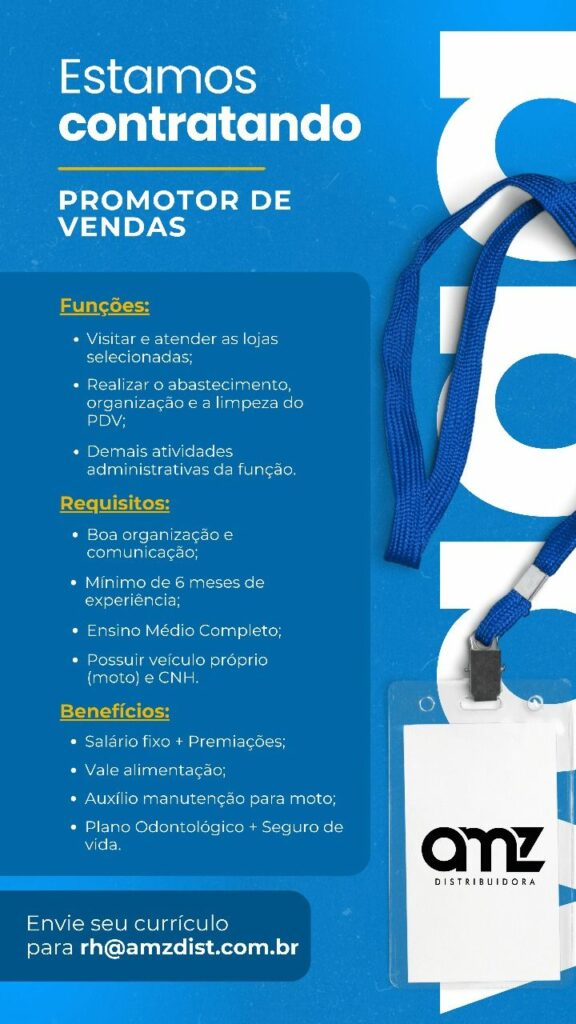 Estamos
contratando

PROMOTOR DE
VENDAS

Funções:

• Visitar e atender as lojas selecionadas;
• Realizar o abastecimento, organização e a limpeza do PDV;
• Demais atividades administrativas da função.

Requisitos:

• Boa organização e comunicação;
• Mínimo de 6 meses de experiência;
• Ensino Médio Completo;
• Possuir veículo próprio (moto) e CNH.

Benefícios:

• Salário fixo + Premiações;
• Vale alimentação;
• Auxílio manutenção para moto;
• Plano Odontológico + Seguro de vida.

Envie seu currículo
para rh@amzdist.com.br

amz
DISTRIBUIDORA